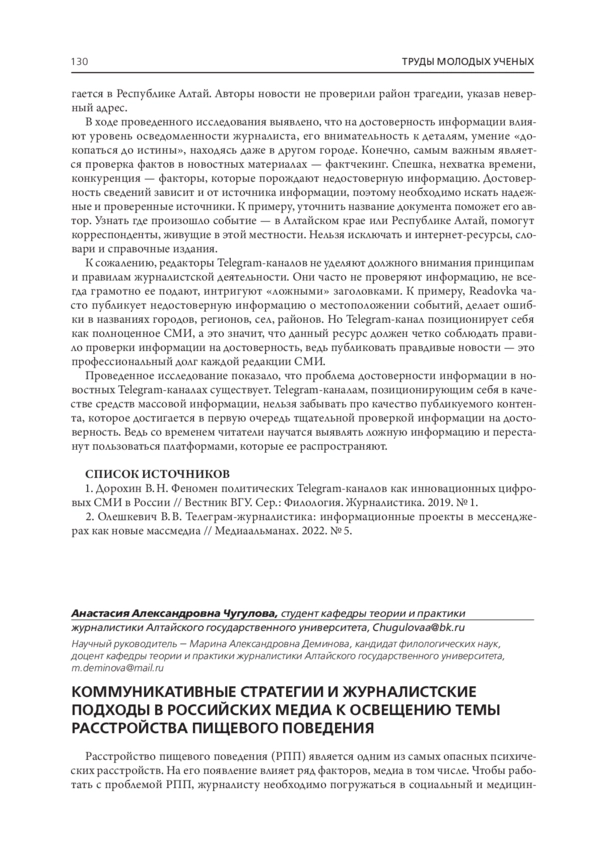 130

ТРУДЫ МОЛОДЫХ УЧЕНЫХ

гается в Республике Алтай. Авторы новости не проверили район трагедии, указав неверный адрес.

В ходе проведенного исследования выявлено, что на достоверность информации влияют уровень осведомленности журналиста, его внимательность к деталям, умение «докопаться до истины», находясь даже в другом городе. Конечно, самым важным является проверка фактов в новостных материалах — фактчекинг. Спешка, нехватка времени, конкуренция — факторы, которые порождают недостоверную информацию. Достоверность сведений зависит и от источника информации, поэтому необходимо искать надежные и проверенные источники. К примеру, уточнить название документа поможет его автор. Узнать где произошло событие — в Алтайском крае или Республике Алтай, помогут корреспонденты, живущие в этой местности. Нельзя исключать и интернет-ресурсы, словари и справочные издания.

К сожалению, редакторы Telegram-каналов не уделяют должного внимания принципам и правилам журналистской деятельности. Они часто не проверяют информацию, не всегда грамотно ее подают, интригуют «ложными» заголовками. К примеру, Readovka часто публикует недостоверную информацию о местоположении событий, делает ошибки в названиях городов, регионов, сел, районов. Но Telegram-канал позиционирует себя как полноценное СМИ, а это значит, что данный ресурс должен четко соблюдать правило проверки информации на достоверность, ведь публиковать правдивые новости — это профессиональный долг каждой редакции СМИ.

Проведенное исследование показало, что проблема достоверности информации в новостных Telegram-каналах существует. Telegram-каналам, позиционирующим себя в качестве средств массовой информации, нельзя забывать про качество публикуемого контента, которое достигается в первую очередь тщательной проверкой информации на достоверность. Ведь со временем читатели научатся выявлять ложную информацию и перестанут пользоваться платформами, которые ее распространяют.

СПИСОК ИСТОЧНИКОВ

1. Дорохин В. Н. Феномен политических Telegram-каналов как инновационных цифровых СМИ в России // Вестник ВГУ. Сер.: Филология. Журналистика. 2019. № 1.

2. Олешкевич В. В. Телеграм-журналистика: информационные проекты в мессенджерах как новые массмедиа // Медиаальманах. 2022. № 5.

Анастасия Александровна Чугулова, студент кафедры теории и практики журналистики Алтайского государственного университета, Chugulovaa@bk.ru

Научный руководитель – Марина Александровна Деминова, кандидат филологических наук, доцент кафедры теории и практики журналистики Алтайского государственного университета, m.deminova@mail.ru

КОММУНИКАТИВНЫЕ СТРАТЕГИИ И ЖУРНАЛИСТСКИЕ ПОДХОДЫ В РОССИЙСКИХ МЕДИА К ОСВЕЩЕНИЮ ТЕМЫ РАССТРОЙСТВА ПИЩЕВОГО ПОВЕДЕНИЯ

Расстройство пищевого поведения (РПП) является одним из самых опасных психических расстройств. На его появление влияет ряд факторов, медиа в том числе. Чтобы работать с проблемой РПП, журналисту необходимо погружаться в социальный и медицин-